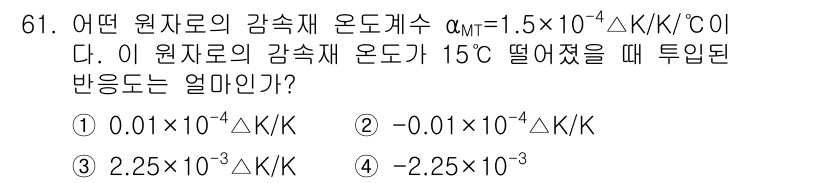 61. 어떤 원자로의 감속재 온도계수 $\alpha_{MT}=1.5\times10^{-4}\triangle K/K/℃$이다. 이 원자로의 감속재 온도가 15℃ 떨어졌을 때 투입된 반응도는 얼마인가?

① $0.01\times10^{-4}\triangle K/K$
② $-0.01\times10^{-4}\triangle K/K$
③ $2.25\times10^{-3}\triangle K/K$
④ $-2.25\times10^{-3}$